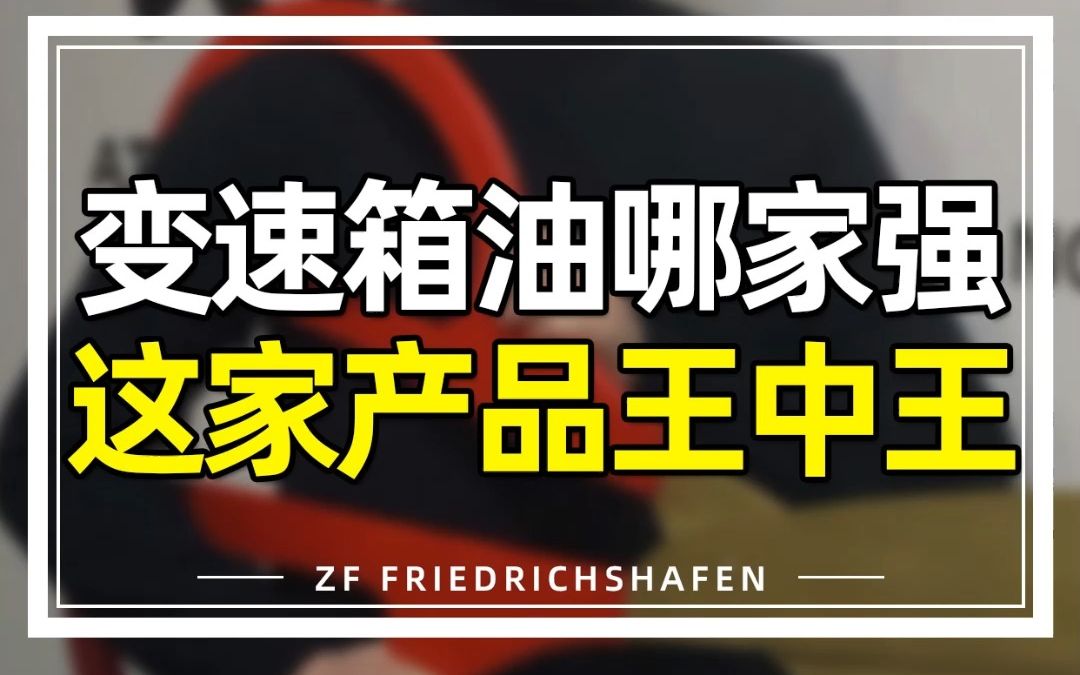 变速箱油哪家强

这家产品王中王

ZF FRIEDRICHSHAFEN